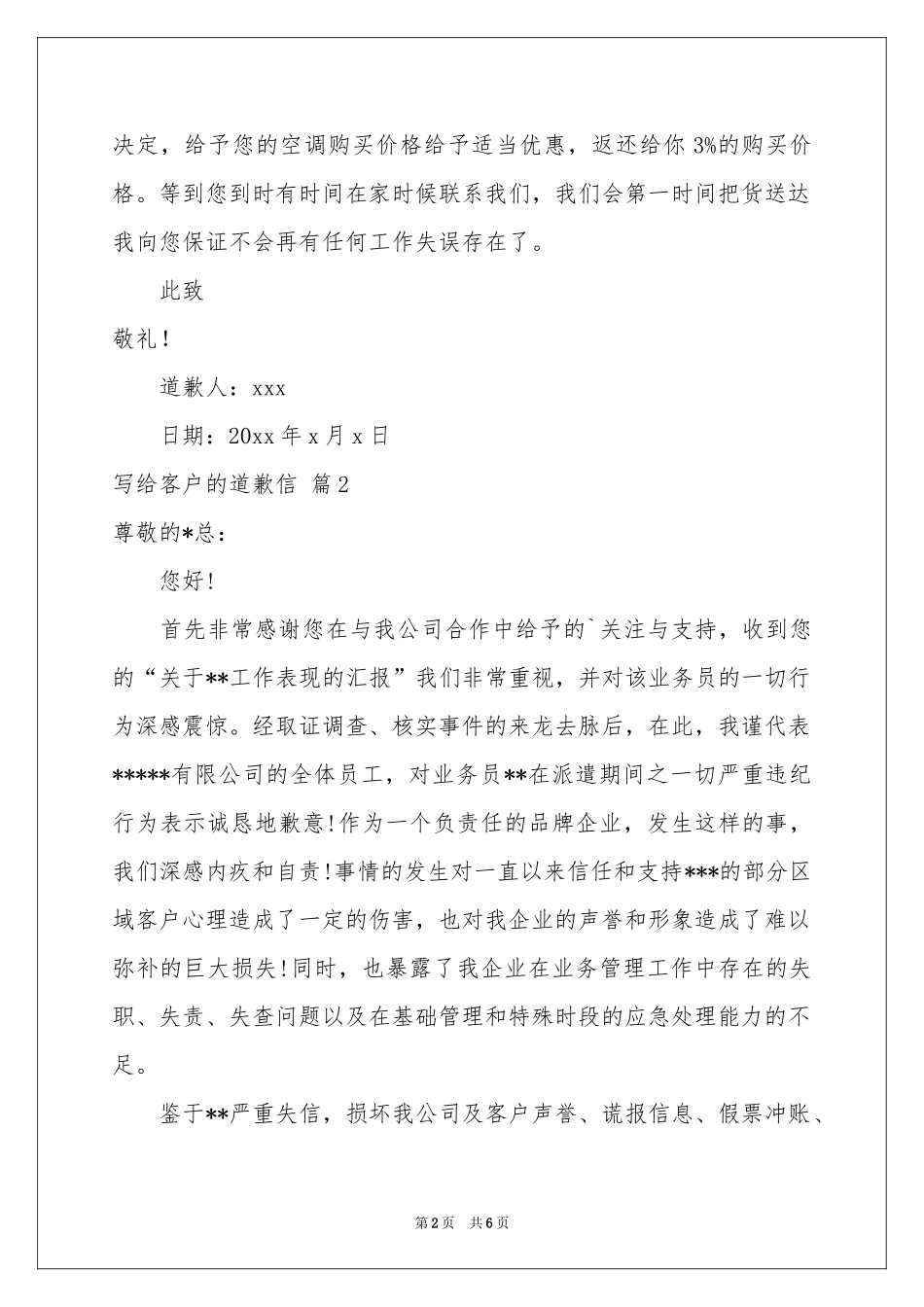 决定，给予您的空调购买价格给予适当优惠，返还给你 3%的购买价格。等到您到时有时间在家时候联系我们，我们会第一时间把货送达我向您保证不会再有任何工作失误存在了。

此致

敬礼！

道歉人：xxx

日期：20xx 年 x 月 x 日

写给客户的道歉信 篇 2

尊敬的*总：

您好！

首先非常感谢您在与我公司合作中给予的`关注与支持，收到您的“关于**工作表现的汇报”我们非常重视，并对该业务员的一切行为深感震惊。经取证调查、核实事件的来龙去脉后，在此，我谨代表*****有限公司的全体员工，对业务员**在派遣期间之一切严重违纪行为表示诚恳地歉意！作为一个负责任的品牌企业，发生这样的事，我们深感内疚和自责！事情的发生对一直以来信任和支持***的部分区域客户心理造成了一定的伤害，也对我企业的声誉和形象造成了难以弥补的巨大损失！同时，也暴露了我企业在业务管理工作中存在的失职、失责、失查问题以及在基础管理和特殊时段的应急处理能力的不足。

鉴于**严重失信，损坏我公司及客户声誉、谎报信息、假票冲账、

第 2 页 共 6 页